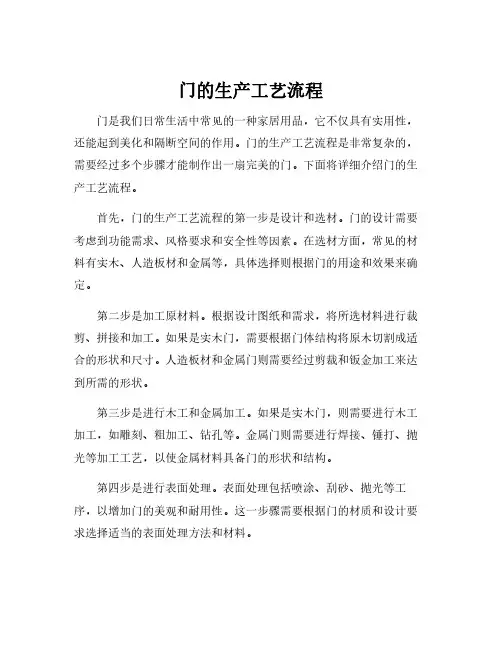 门的生产工艺流程

门是我们日常生活中常见的一种家居用品，它不仅具有实用性，还能起到美化和隔断空间的作用。门的生产工艺流程是非常复杂的，需要经过多个步骤才能制作出一扇完美的门。下面将详细介绍门的生产工艺流程。

首先，门的生产工艺流程的第一步是设计和选材。门的设计需要考虑到功能需求、风格要求和安全性等因素。在选材方面，常见的材料有实木、人造板材和金属等，具体选择则根据门的用途和效果来确定。

第二步是加工原材料。根据设计图纸和需求，将所选材料进行裁剪、拼接和加工。如果是实木门，需要根据门体结构将原木切割成适合的形状和尺寸。人造板材和金属门则需要经过剪裁和钣金加工来达到所需的形状。

第三步是进行木工和金属加工。如果是实木门，则需要进行木工加工，如雕刻、粗加工、钻孔等。金属门则需要进行焊接、锤打、抛光等加工工艺，以使金属材料具备门的形状和结构。

第四步是进行表面处理。表面处理包括喷涂、刮砂、抛光等工序，以增加门的美观和耐用性。这一步骤需要根据门的材质和设计要求选择适当的表面处理方法和材料。